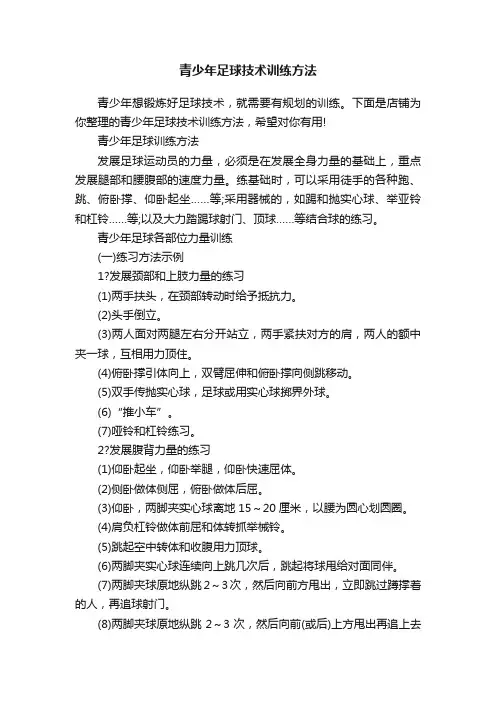 青少年足球技术训练方法

青少年想锻炼好足球技术，就需要有规划的训练。下面是店铺为你整理的青少年足球技术训练方法，希望对你有用!

青少年足球训练方法

发展足球运动员的力量，必须是在发展全身力量的基础上，重点发展腿部和腰腹部的速度力量。练基础时，可以采用徒手的各种跑、跳、俯卧撑、仰卧起坐……等;采用器械的，如踢和抛实心球、举亚铃和杠铃……等;以及大力踏踢球射门、顶球……等结合球的练习。

青少年足球各部位力量训练

(一)练习方法示例

1?发展颈部和上肢力量的练习

(1)两手扶头，在颈部转动时给予抵抗力。

(2)头手倒立。

(3)两人面对两腿左右分开站立，两手紧扶对方的肩，两人的额中夹一球，互相用力顶住。

(4)俯卧撑引体向上，双臂屈伸和俯卧撑向侧跳移动。

(5)双手传抛实心球，足球或用实心球掷界外球。

(6)“推小车”。

(7)哑铃和杠铃练习。

2?发展腹背力量的练习

(1)仰卧起坐，仰卧举腿，仰卧快速屈体。

(2)侧卧做体侧屈，俯卧做体后屈。

(3)仰卧，两脚夹实心球离地 15～20 厘米，以腰为圆心划圆圈。

(4)肩负杠铃做体前屈和体转抓举械铃。

(5)跳起空中转体和收腹用力顶球。

(6)两脚夹实心球连续向上跳几次后，跳起将球甩给对面同伴。

(7)两脚夹球原地纵跳 2～3 次，然后向前方甩出，立即跳过蹲撑着的人，再追球射门。

(8)两脚夹球原地纵跳 2～3 次，然后向前(或后)上方甩出再追上去